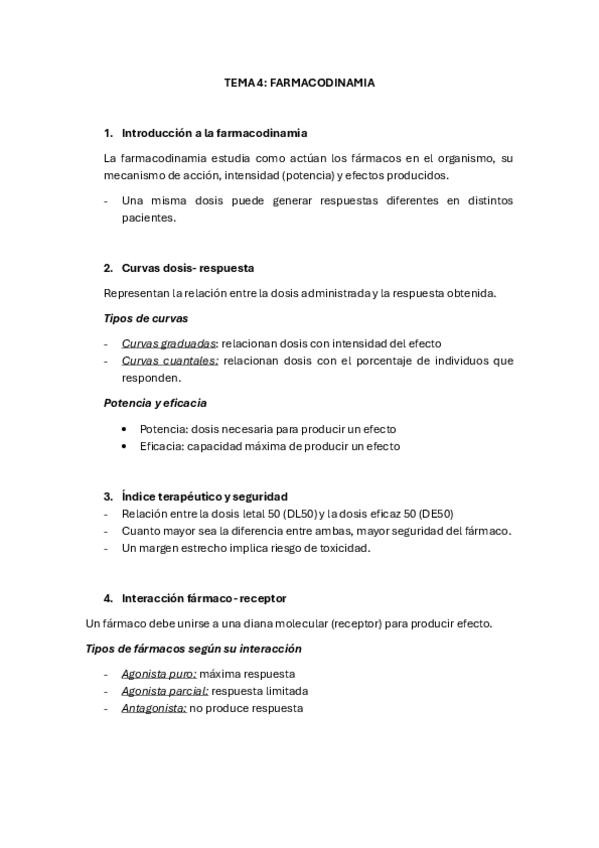 TEMA 4: FARMACODINAMIA

1. Introducción a la farmacodinamia

La farmacodinamia estudia como actúan los fármacos en el organismo, su mecanismo de acción, intensidad (potencia) y efectos producidos.

- Una misma dosis puede generar respuestas diferentes en distintos pacientes.

2. Curvas dosis- respuesta

Representan la relación entre la dosis administrada y la respuesta obtenida.

Tipos de curvas

- Curvas graduadas: relacionan dosis con intensidad del efecto
- Curvas cuantales: relacionan dosis con el porcentaje de individuos que responden.

Potencia y eficacia

• Potencia: dosis necesaria para producir un efecto
• Eficacia: capacidad máxima de producir un efecto

3. Índice terapéutico y seguridad

- Relación entre la dosis letal 50 (DL50) y la dosis eficaz 50 (DE50)
- Cuanto mayor sea la diferencia entre ambas, mayor seguridad del fármaco.
- Un margen estrecho implica riesgo de toxicidad.

4. Interacción fármaco - receptor

Un fármaco debe unirse a una diana molecular (receptor) para producir efecto.

Tipos de fármacos según su interacción

- Agonista puro: máxima respuesta
- Agonista parcial: respuesta limitada
- Antagonista: no produce respuesta